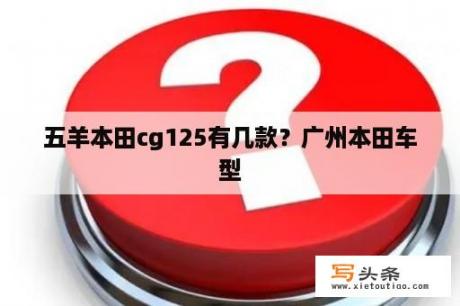 五羊本田cg125有几款？广州本田车型

写头条
www.xietoutiao.com